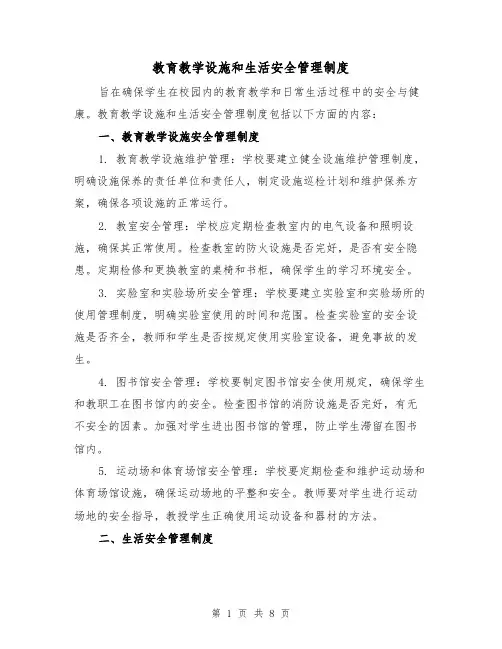 教育教学设施和生活安全管理制度

旨在确保学生在校园内的教育教学和日常生活过程中的安全与健康。教育教学设施和生活安全管理制度包括以下方面的内容：

一、教育教学设施安全管理制度

1. 教育教学设施维护管理：学校要建立健全设施维护管理制度，明确设施保养的责任单位和责任人，制定设施巡检计划和维护保养方案，确保各项设施的正常运行。

2. 教室安全管理：学校应定期检查教室内的电气设备和照明设施，确保其正常使用。检查教室的防火设施是否完好，是否有安全隐患。定期检修和更换教室的桌椅和书柜，确保学生的学习环境安全。

3. 实验室和实验场所安全管理：学校要建立实验室和实验场所的使用管理制度，明确实验室使用的时间和范围。检查实验室的安全设施是否齐全，教师和学生是否按规定使用实验室设备，避免事故的发生。

4. 图书馆安全管理：学校要制定图书馆安全使用规定，确保学生和教职工在图书馆内的安全。检查图书馆的消防设施是否完好，有无不安全的因素。加强对学生进出图书馆的管理，防止学生滞留在图书馆内。

5. 运动场和体育场馆安全管理：学校要定期检查和维护运动场和体育场馆设施，确保运动场地的平整和安全。教师要对学生进行运动场地的安全指导，教授学生正确使用运动设备和器材的方法。

二、生活安全管理制度

第 1 页 共 8 页